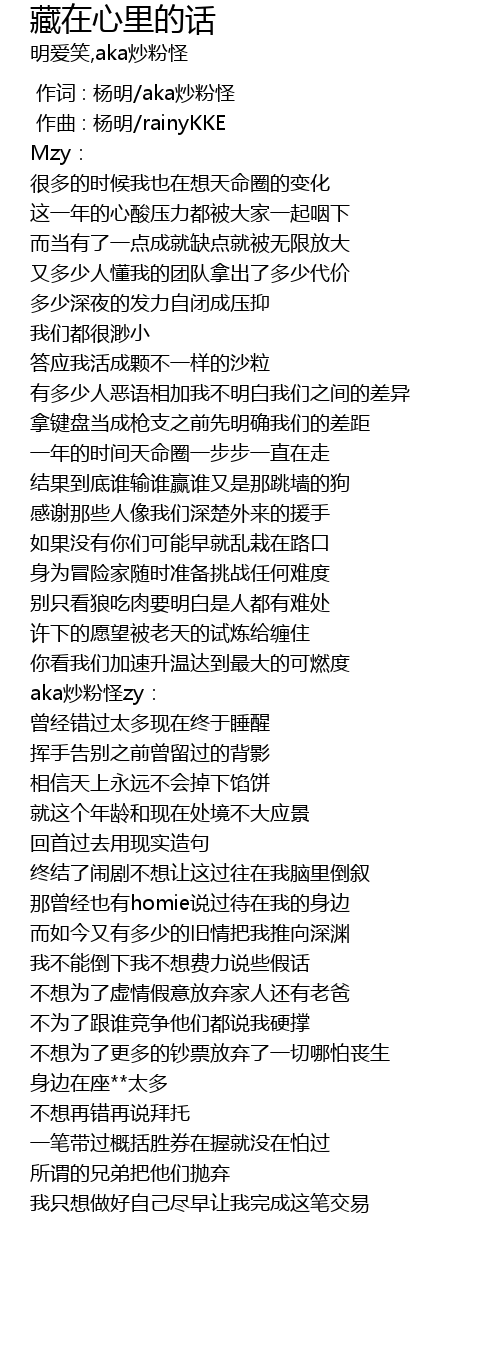 藏在心里的话
明爱笑,aka炒粉怪

作词 : 杨明/aka炒粉怪
作曲 : 杨明/rainyKKE
Mzy :
很多的时候我也在想天命圈的变化
这一年的心酸压力都被大家一起咽下
而当有了一点成就缺点就被无限放大
又多少人懂我的团队拿出了多少代价
多少深夜的发力自闭成压抑
我们都很渺小
答应我活成颗不一样的沙粒
有多少人恶语相加我不明白我们之间的差异
拿键盘当成枪支之前先明确我们的差距
一年的时间天命圈一步步一直在走
结果到底谁输谁赢谁又是那跳墙的狗
感谢那些人像我们深楚外来的援手
如果没有你们可能早就乱栽在路口
身为冒险家随时准备挑战任何难度
别只看狼吃肉要明白是人都有难处
许下的愿望被老天的试炼给缠住
你看我们加速升温达到最大的可燃度
aka炒粉怪zy :
曾经错过太多现在终于睡醒
挥手告别之前曾留过的背影
相信天上永远不会掉下馅饼
就这个年龄和现在处境不大应景
回首过去用现实造句
终结了闹剧不想让这过往在我脑里倒叙
那曾经也有homie说过待在我的身边
而如今又有多少的旧情把我推向深渊
我不能倒下我不想费力说些假话
不想为了虚情假意放弃家人还有老爸
不为了跟谁竞争他们都说我硬撑
不想为了更多的钞票放弃了一切哪怕丧生
身边在座**太多
不想再错再说拜托
一笔带过概括胜券在握就没在怕过
所谓的兄弟把他们抛弃
我只想做好自己尽早让我完成这笔交易